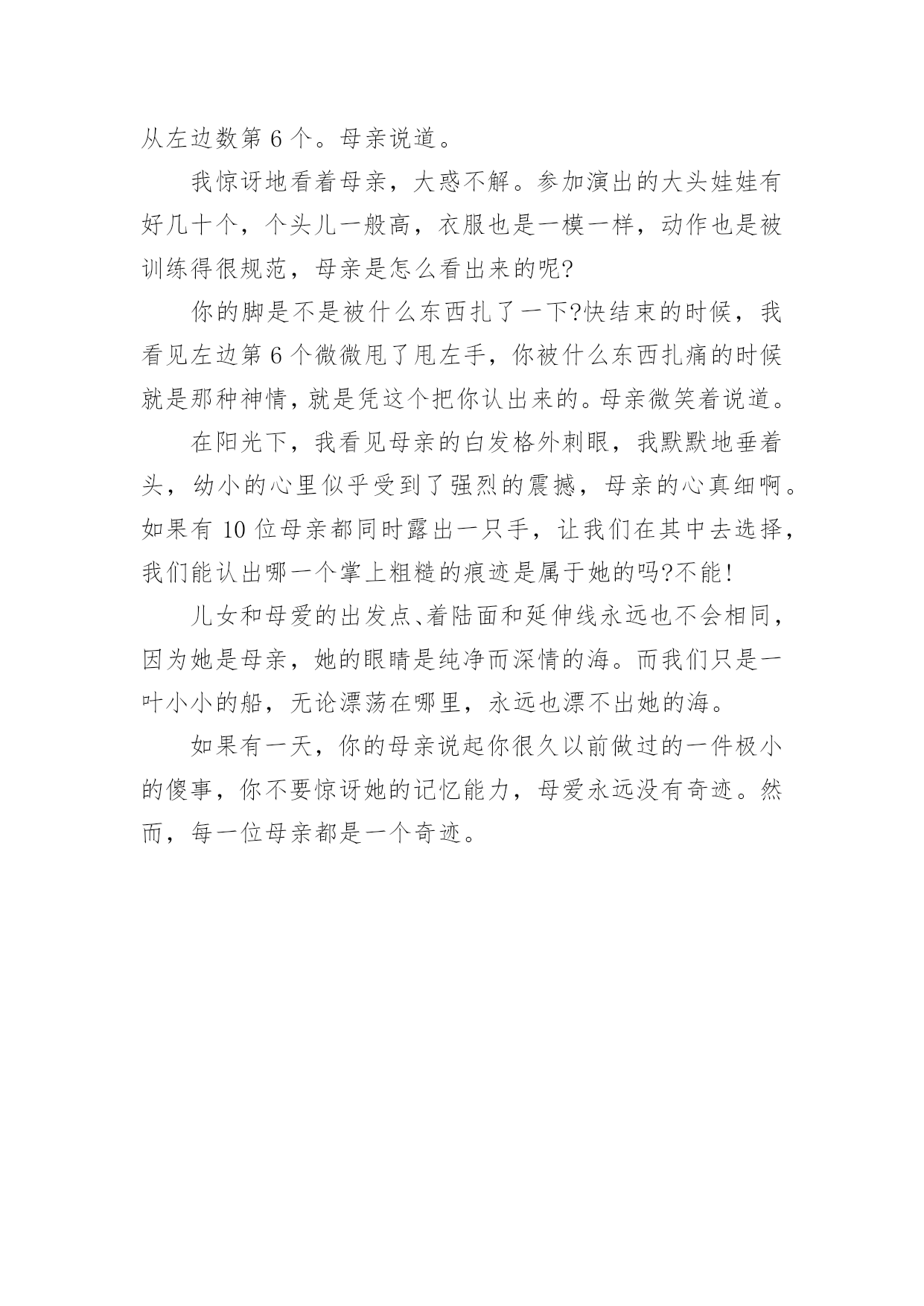 从左边数第 6 个。母亲说道。

我惊讶地看着母亲，大惑不解。参加演出的大头娃娃有好几十个，个头儿一般高，衣服也是一模一样，动作也是被训练得很规范，母亲是怎么看出来的呢?

你的脚是不是被什么东西扎了一下?快结束的时候，我看见左边第 6 个微微甩了甩左手，你被什么东西扎痛的时候就是那种神情，就是凭这个把你认出来的。母亲微笑着说道。

在阳光下，我看见母亲的白发格外刺眼，我默默地垂着头，幼小的心里似乎受到了强烈的震撼，母亲的心真细啊。如果有 10 位母亲都同时露出一只手，让我们在其中去选择，我们能认出哪一个掌上粗糙的痕迹是属于她的吗?不能!

儿女和母爱的出发点、着陆面和延伸线永远也不会相同，因为她是母亲，她的眼睛是纯净而深情的海。而我们只是一叶小小的船，无论漂荡在哪里，永远也漂不出她的海。

如果有一天，你的母亲说起你很久以前做过的一件极小的傻事，你不要惊讶她的记忆能力，母爱永远没有奇迹。然而，每一位母亲都是一个奇迹。